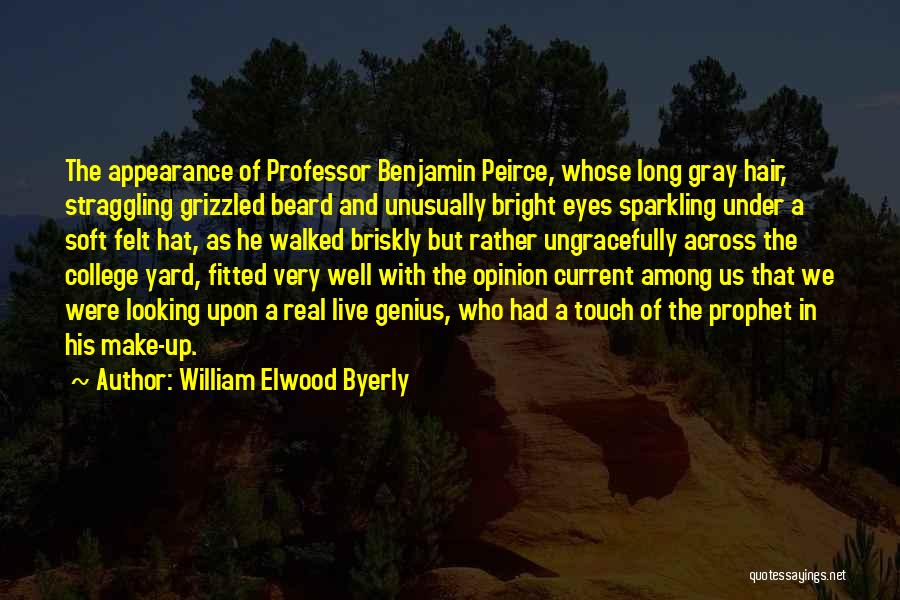 The appearance of Professor Benjamin Peirce, whose long gray hair, straggling grizzled beard and unusually bright eyes sparkling under a soft felt hat, as he walked briskly but rather ungracefully across the college yard, fitted very well with the opinion current among us that we were looking upon a real live genius, who had a touch of the prophet in his make-up.

~ Author: William Elwood Byerly

quotessayings.net